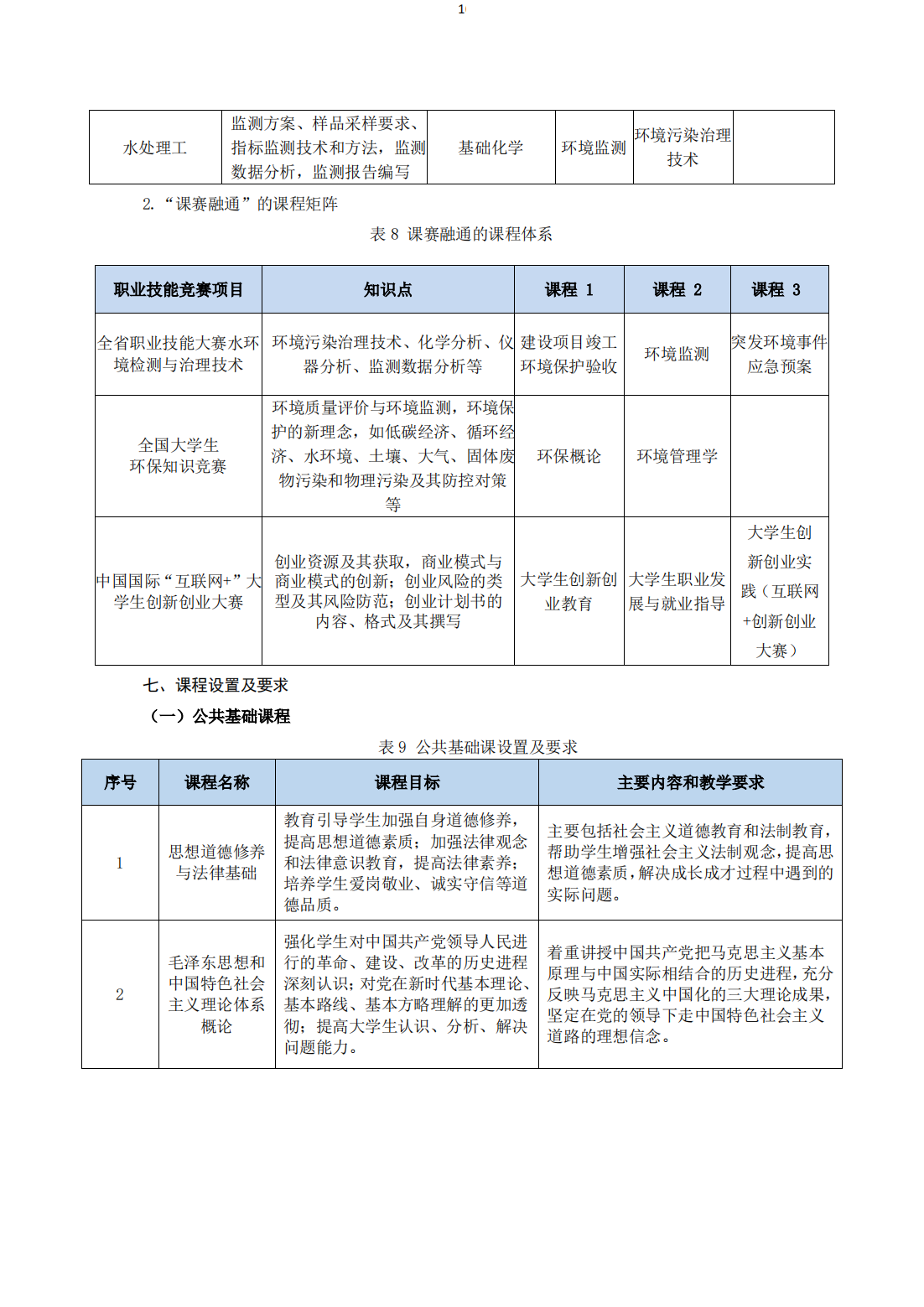 1

| 水处理工 | 监测方案、样品采样要求、指标监测技术和方法，监测数据分析，监测报告编写 | 基础化学 | 环境监测 | 环境污染治理技术 |  |
|---|---|---|---|---|---|

2. “课赛融通”的课程矩阵

表 8 课赛融通的课程体系

| 职业技能竞赛项目 | 知识点 | 课程 1 | 课程 2 | 课程 3 |
|---|---|---|---|---|
| 全省职业技能大赛水环境检测与治理技术 | 环境污染治理技术、化学分析、仪器分析、监测数据分析等 | 建设项目竣工环境保护验收 | 环境监测 | 突发环境事件应急预案 |
| 全国大学生环保知识竞赛 | 环境质量评价与环境监测，环境保护的新理念，如低碳经济、循环经济、水环境、土壤、大气、固体废物污染和物理污染及其防控对策等 | 环保概论 | 环境管理学 |  |
| 中国国际“互联网+”大学生创新创业大赛 | 创业资源及其获取，商业模式与商业模式的创新；创业风险的类型及其风险防范；创业计划书的内容、格式及其撰写 | 大学生创新创业教育 | 大学生职业发展与就业指导 | 大学生创新创业实践（互联网+创新创业大赛） |

七、课程设置及要求

（一）公共基础课程

表 9 公共基础课设置及要求

| 序号 | 课程名称 | 课程目标 | 主要内容和教学要求 |
|---|---|---|---|
| 1 | 思想道德修养与法律基础 | 教育引导学生加强自身道德修养，提高思想道德素质；加强法律观念和法律意识教育，提高法律素养；培养学生爱岗敬业、诚实守信等道德品质。 | 主要包括社会主义道德教育和法制教育，帮助学生增强社会主义法制观念，提高思想道德素质，解决成长成才过程中遇到的实际问题。 |
| 2 | 毛泽东思想和中国特色社会主义理论体系概论 | 强化学生对中国共产党领导人民进行的革命、建设、改革的历史进程深刻认识；对党在新时代基本理论、基本路线、基本方略理解的更加透彻；提高大学生认识、分析、解决问题能力。 | 着重讲授中国共产党把马克思主义基本原理与中国实际相结合的历史进程，充分反映马克思主义中国化的三大理论成果，坚定在党的领导下走中国特色社会主义道路的理想信念。 |